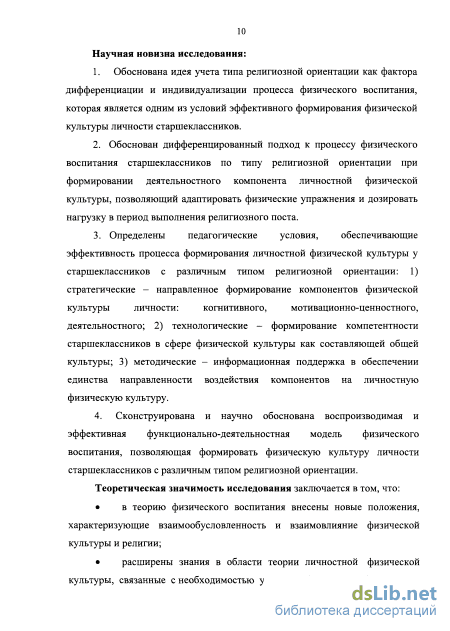 10

Научная новизна исследования:

1. Обоснована идея учета типа религиозной ориентации как фактора дифференциации и индивидуализации процесса физического воспитания, которая является одним из условий эффективного формирования физической культуры личности старшеклассников.

2. Обоснован дифференцированный подход к процессу физического воспитания старшеклассников по типу религиозной ориентации при формировании деятельностного компонента личностной физической культуры, позволяющий адаптировать физические упражнения и дозировать нагрузку в период выполнения религиозного поста.

3. Определены педагогические условия, обеспечивающие эффективность процесса формирования личностной физической культуры у старшеклассников с различным типом религиозной ориентации: 1) стратегические – направленное формирование компонентов физической культуры личности: когнитивного, мотивационно-ценностного, деятельностного; 2) технологические – формирование компетентности старшеклассников в сфере физической культуры как составляющей общей культуры; 3) методические – информационная поддержка в обеспечении единства направленности воздействия компонентов на личностную физическую культуру.

4. Сконструирована и научно обоснована воспроизводимая и эффективная функционально-деятельностная модель физического воспитания, позволяющая формировать физическую культуру личности старшеклассников с различным типом религиозной ориентации.

Теоретическая значимость исследования заключается в том, что:

• в теорию физического воспитания внесены новые положения, характеризующие взаимообусловленность и взаимовлияние физической культуры и религии;

• расширены знания в области теории личностной физической культуры, связанные с необходимостью у

dsLib.net
библиотека диссертаций